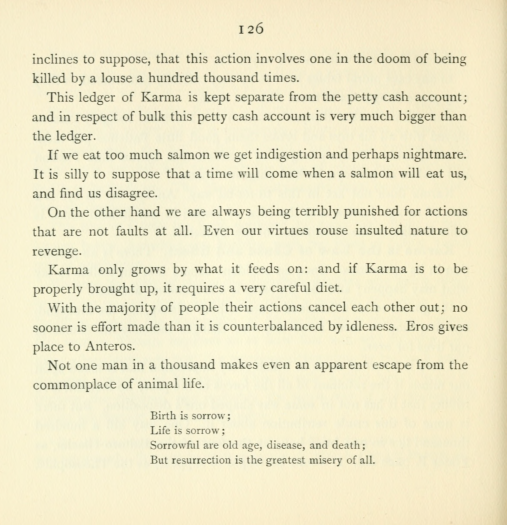 126

inclines to suppose, that this action involves one in the doom of being killed by a louse a hundred thousand times.

This ledger of Karma is kept separate from the petty cash account; and in respect of bulk this petty cash account is very much bigger than the ledger.

If we eat too much salmon we get indigestion and perhaps nightmare. It is silly to suppose that a time will come when a salmon will eat us, and find us disagree.

On the other hand we are always being terribly punished for actions that are not faults at all. Even our virtues rouse insulted nature to revenge.

Karma only grows by what it feeds on: and if Karma is to be properly brought up, it requires a very careful diet.

With the majority of people their actions cancel each other out; no sooner is effort made than it is counterbalanced by idleness. Eros gives place to Anteros.

Not one man in a thousand makes even an apparent escape from the commonplace of animal life.

Birth is sorrow;
Life is sorrow;
Sorrowful are old age, disease, and death;
But resurrection is the greatest misery of all.